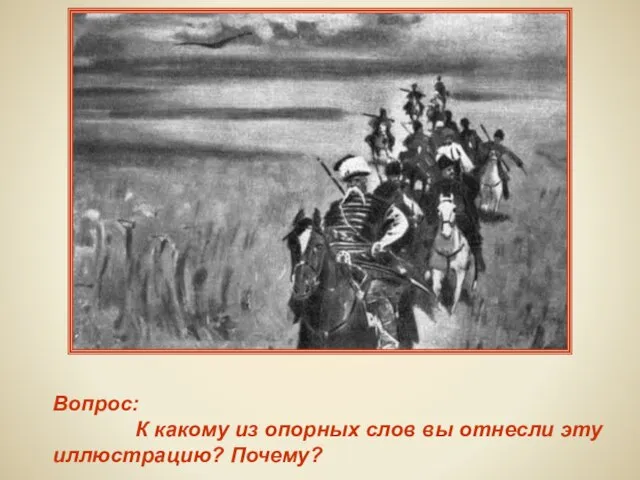 Вопрос:

К какому из опорных слов вы отнесли эту иллюстрацию? Почему?